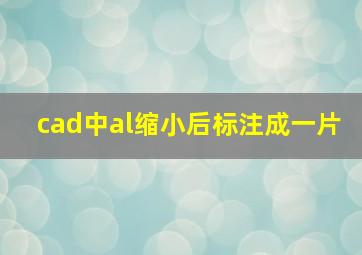 cad中al缩小后标注成一片